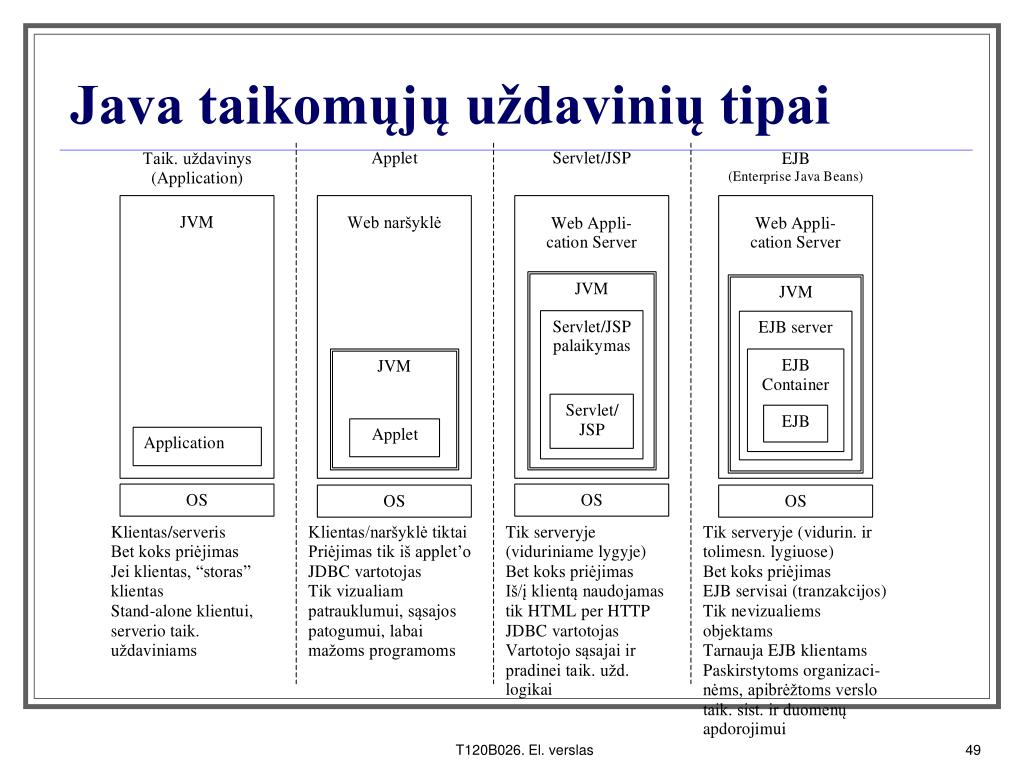 Java taikomųjų uždavinių tipai

Taik. uždavinys (Application)

JVM

Application

OS

Klientas/serveris
Bet koks priėjimas
Jei klientas, “storas” klientas
Stand-alone klientui, serverio taik. uždaviniams

Applet

Web naršyklė

JVM

Applet

OS

Klientas/naršyklė tiktai
Priėjimas tik iš applet’o
JDBC vartotojas
Tik vizualiam patrauklumui, sąsajos patogumui, labai mažoms programoms

Servlet/JSP

Web Application Server

JVM

Servlet/JSP palaikymas

Servlet/ JSP

OS

Tik serveryje (viduriniame lygyje)
Bet koks priėjimas
Iš/į klientą naudojamas tik HTML per HTTP
JDBC vartotojas
Vartotojo sąsajai ir pradinei taik. užd. logikai

EJB
(Enterprise Java Beans)

Web Application Server

JVM

EJB server

EJB Container

EJB

OS

Tik serveryje (vidurin. ir tolimesn. lygiuose)
Bet koks priėjimas
EJB servisai (tranzakcijos)
Tik nevizualiems objektams
Tarnauja EJB klientams
Paskirstytoms organizacinėms, apibrėžtoms verslo taik. sist. ir duomenų apdorojimui

T120B026. El. verslas

49